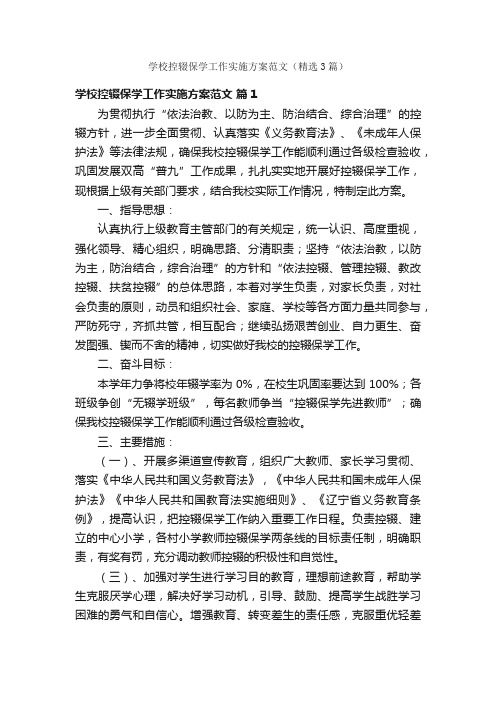 学校控辍保学工作实施方案范文（精选3篇）

学校控辍保学工作实施方案范文 篇1

为贯彻执行“依法治教、以防为主、防治结合、综合治理”的控辍方针，进一步全面贯彻、认真落实《义务教育法》、《未成年人保护法》等法律法规，确保我校控辍保学工作能顺利通过各级检查验收，巩固发展双高“普九”工作成果，扎扎实实地开展好控辍保学工作，现根据上级有关部门要求，结合我校实际工作情况，特制定此方案。

一、指导思想：

认真执行上级教育主管部门的有关规定，统一认识、高度重视，强化领导、精心组织，明确思路、分清职责；坚持“依法治教，以防为主，防治结合，综合治理”的方针和“依法控辍、管理控辍、教改控辍、扶贫控辍”的总体思路，本着对学生负责，对家长负责，对社会负责的原则，动员和组织社会、家庭、学校等各方面力量共同参与，严防死守，齐抓共管，相互配合；继续弘扬艰苦创业、自力更生、奋发图强、锲而不舍的精神，切实做好我校的控辍保学工作。

二、奋斗目标：

本学年力争将校年辍学率为0%，在校生巩固率要达到100%；各班级争创“无辍学班级”，每名教师争当“控辍保学先进教师”；确保我校控辍保学工作能顺利通过各级检查验收。

三、主要措施：

（一）、开展多渠道宣传教育，组织广大教师、家长学习贯彻、落实《中华人民共和国义务教育法》，《中华人民共和国未成年人保护法》《中华人民共和国教育法实施细则》、《辽宁省义务教育条例》，提高认识，把控辍保学工作纳入重要工作日程。负责控辍、建立的中心小学，各村小学教师控辍保学两条线的目标责任制，明确职责，有奖有罚，充分调动教师控辍的积极性和自觉性。

（三）、加强对学生进行学习目的教育，理想前途教育，帮助学生克服厌学心理，解决好学习动机，引导、鼓励、提高学生战胜学习困难的勇气和自信心。增强教育、转变差生的责任感，克服重优轻差